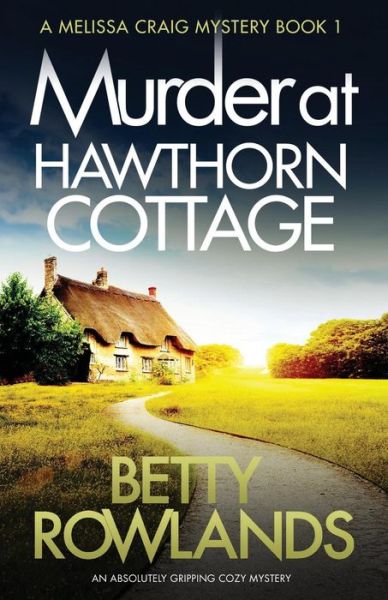 A MELISSA CRAIG MYSTERY BOOK 1

Murder at HAWTHORN COTTAGE

BETTY ROWLANDS

AN ABSOLUTELY GRIPPING COZY MYSTERY